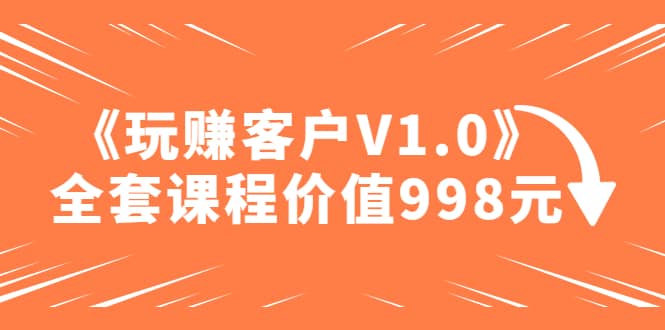 《玩赚客户V1.0》
全套课程价值998元